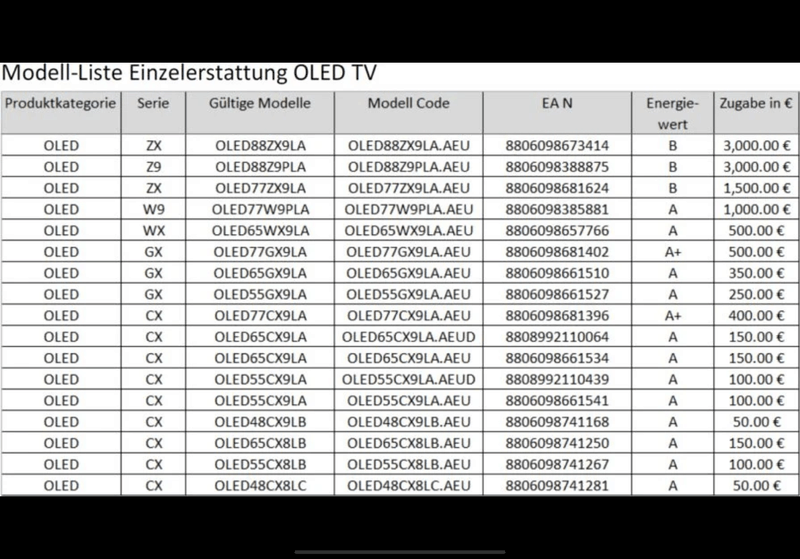 Modell-Liste Einzelerstattung OLED TV

| Produktkategorie | Serie | Gültige Modelle | Modell Code | EA N | Energie-wert | Zugabe in € |
|---|---|---|---|---|---|---|
| OLED | ZX | OLED88ZX9LA | OLED88ZX9LA.AEU | 8806098673414 | B | 3,000.00 € |
| OLED | Z9 | OLED88Z9PLA | OLED88Z9PLA.AEU | 8806098388875 | B | 3,000.00 € |
| OLED | ZX | OLED77ZX9LA | OLED77ZX9LA.AEU | 8806098681624 | B | 1,500.00 € |
| OLED | W9 | OLED77W9PLA | OLED77W9PLA.AEU | 8806098385881 | A | 1,000.00 € |
| OLED | WX | OLED65WX9LA | OLED65WX9LA.AEU | 8806098657766 | A | 500.00 € |
| OLED | GX | OLED77GX9LA | OLED77GX9LA.AEU | 8806098681402 | A+ | 500.00 € |
| OLED | GX | OLED65GX9LA | OLED65GX9LA.AEU | 8806098661510 | A | 350.00 € |
| OLED | GX | OLED55GX9LA | OLED55GX9LA.AEU | 8806098661527 | A | 250.00 € |
| OLED | CX | OLED77CX9LA | OLED77CX9LA.AEU | 8806098681396 | A+ | 400.00 € |
| OLED | CX | OLED65CX9LA | OLED65CX9LA.AEUD | 8808992110064 | A | 150.00 € |
| OLED | CX | OLED65CX9LA | OLED65CX9LA.AEU | 8806098661534 | A | 150.00 € |
| OLED | CX | OLED55CX9LA | OLED55CX9LA.AEUD | 8808992110439 | A | 100.00 € |
| OLED | CX | OLED55CX9LA | OLED55CX9LA.AEU | 8806098661541 | A | 100.00 € |
| OLED | CX | OLED48CX9LB | OLED48CX9LB.AEU | 8806098741168 | A | 50.00 € |
| OLED | CX | OLED65CX8LB | OLED65CX8LB.AEU | 8806098741250 | A | 150.00 € |
| OLED | CX | OLED55CX8LB | OLED55CX8LB.AEU | 8806098741267 | A | 100.00 € |
| OLED | CX | OLED48CX8LC | OLED48CX8LC.AEU | 8806098741281 | A | 50.00 € |